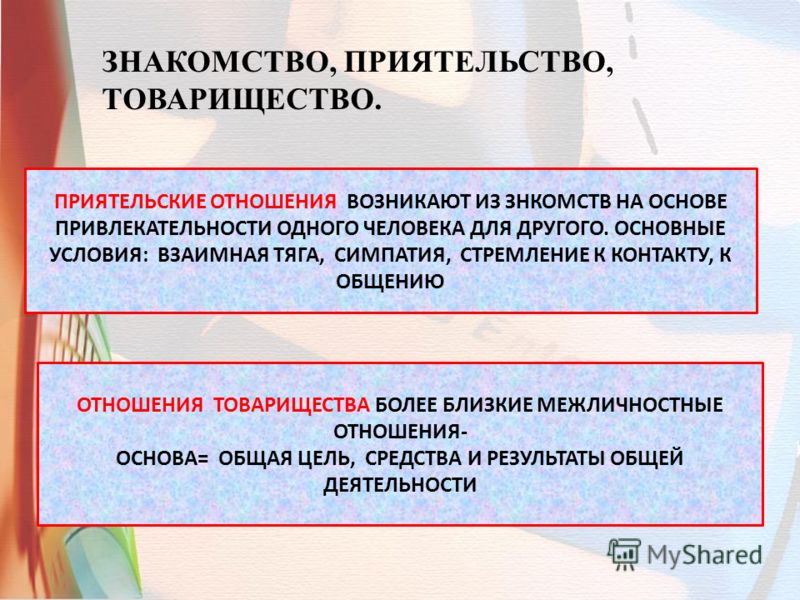 ЗНАКОМСТВО, ПРИЯТЕЛЬСТВО, ТОВАРИЩЕСТВО.

ПРИЯТЕЛЬСКИЕ ОТНОШЕНИЯ ВОЗНИКАЮТ ИЗ ЗНКОМСТВ НА ОСНОВЕ ПРИВЛЕКАТЕЛЬНОСТИ ОДНОГО ЧЕЛОВЕКА ДЛЯ ДРУГОГО. ОСНОВНЫЕ УСЛОВИЯ: ВЗАИМНАЯ ТЯГА, СИМПАТИЯ, СТРЕМЛЕНИЕ К КОНТАКТУ, К ОБЩЕНИЮ

ОТНОШЕНИЯ ТОВАРИЩЕСТВА БОЛЕЕ БЛИЗКИЕ МЕЖЛИЧНОСТНЫЕ ОТНОШЕНИЯ-
ОСНОВА= ОБЩАЯ ЦЕЛЬ, СРЕДСТВА И РЕЗУЛЬТАТЫ ОБЩЕЙ ДЕЯТЕЛЬНОСТИ

MyShared